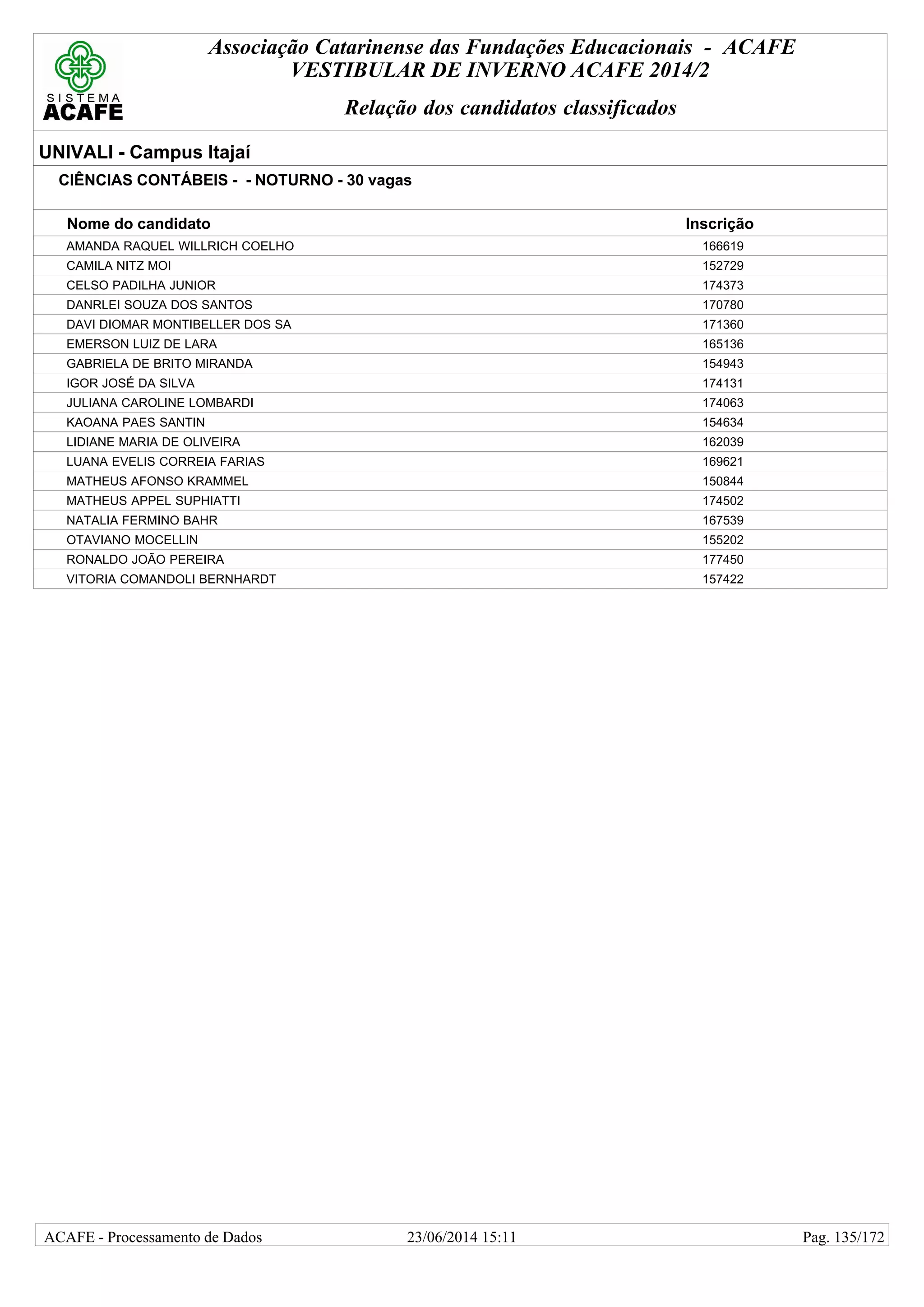 SISTEMA ACAFE

Associação Catarinense das Fundações Educacionais - ACAFE
VESTIBULAR DE INVERNO ACAFE 2014/2

Relação dos candidatos classificados

UNIVALI - Campus Itajaí

CIÊNCIAS CONTÁBEIS - - NOTURNO - 30 vagas

| Nome do candidato | Inscrição |
|---|---|
| AMANDA RAQUEL WILLRICH COELHO | 166619 |
| CAMILA NITZ MOI | 152729 |
| CELSO PADILHA JUNIOR | 174373 |
| DANRLEI SOUZA DOS SANTOS | 170780 |
| DAVI DIOMAR MONTIBELLER DOS SA | 171360 |
| EMERSON LUIZ DE LARA | 165136 |
| GABRIELA DE BRITO MIRANDA | 154943 |
| IGOR JOSÉ DA SILVA | 174131 |
| JULIANA CAROLINE LOMBARDI | 174063 |
| KAOANA PAES SANTIN | 154634 |
| LIDIANE MARIA DE OLIVEIRA | 162039 |
| LUANA EVELIS CORREIA FARIAS | 169621 |
| MATHEUS AFONSO KRAMMEL | 150844 |
| MATHEUS APPEL SUPHIATTI | 174502 |
| NATALIA FERMINO BAHR | 167539 |
| OTAVIANO MOCELLIN | 155202 |
| RONALDO JOÃO PEREIRA | 177450 |
| VITORIA COMANDOLI BERNHARDT | 157422 |

ACAFE - Processamento de Dados 23/06/2014 15:11 Pag. 135/172